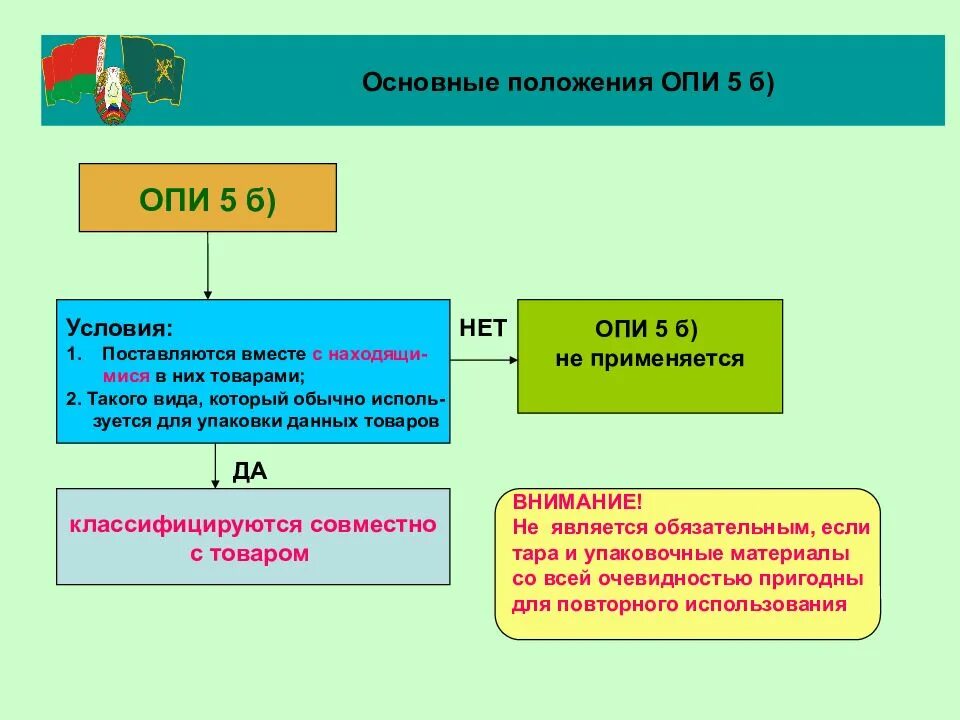 Основные положения ОПИ 5 б)

ОПИ 5 б)

Условия:
1. Поставляются вместе с находящимися в них товарами;
2. Такого вида, который обычно используется для упаковки данных товаров

НЕТ

ОПИ 5 б)
не применяется

ДА

классифицируются совместно с товаром

ВНИМАНИЕ!
Не является обязательным, если тара и упаковочные материалы со всей очевидностью пригодны для повторного использования